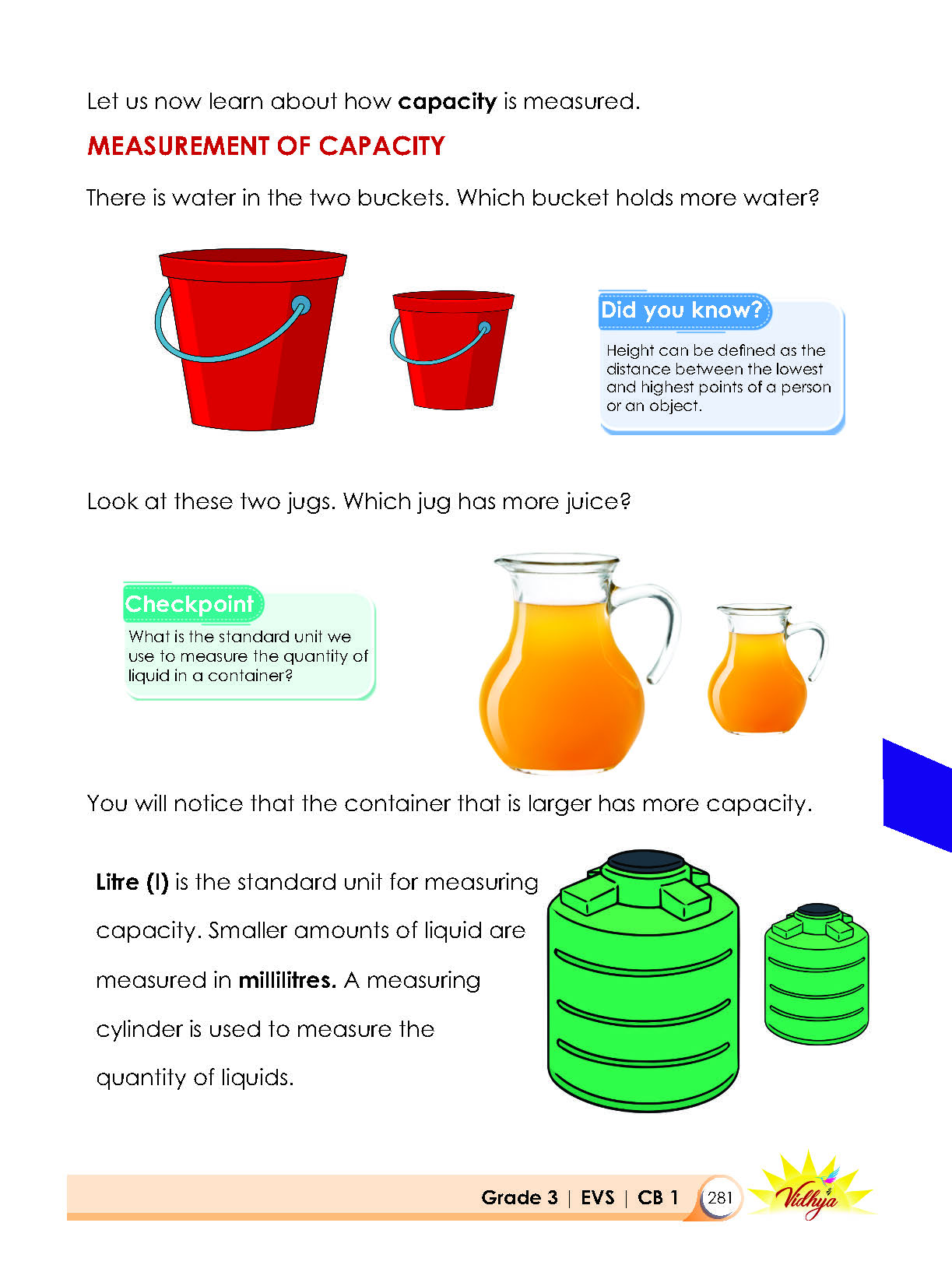 Let us now learn about how capacity is measured.

MEASUREMENT OF CAPACITY

There is water in the two buckets. Which bucket holds more water?

Did you know?

Height can be defined as the distance between the lowest and highest points of a person or an object.

Look at these two jugs. Which jug has more juice?

Checkpoint

What is the standard unit we use to measure the quantity of liquid in a container?

You will notice that the container that is larger has more capacity.

Litre (l) is the standard unit for measuring capacity. Smaller amounts of liquid are measured in millilitres. A measuring cylinder is used to measure the quantity of liquids.

Grade 3 | EVS | CB 1 281

Vidhya